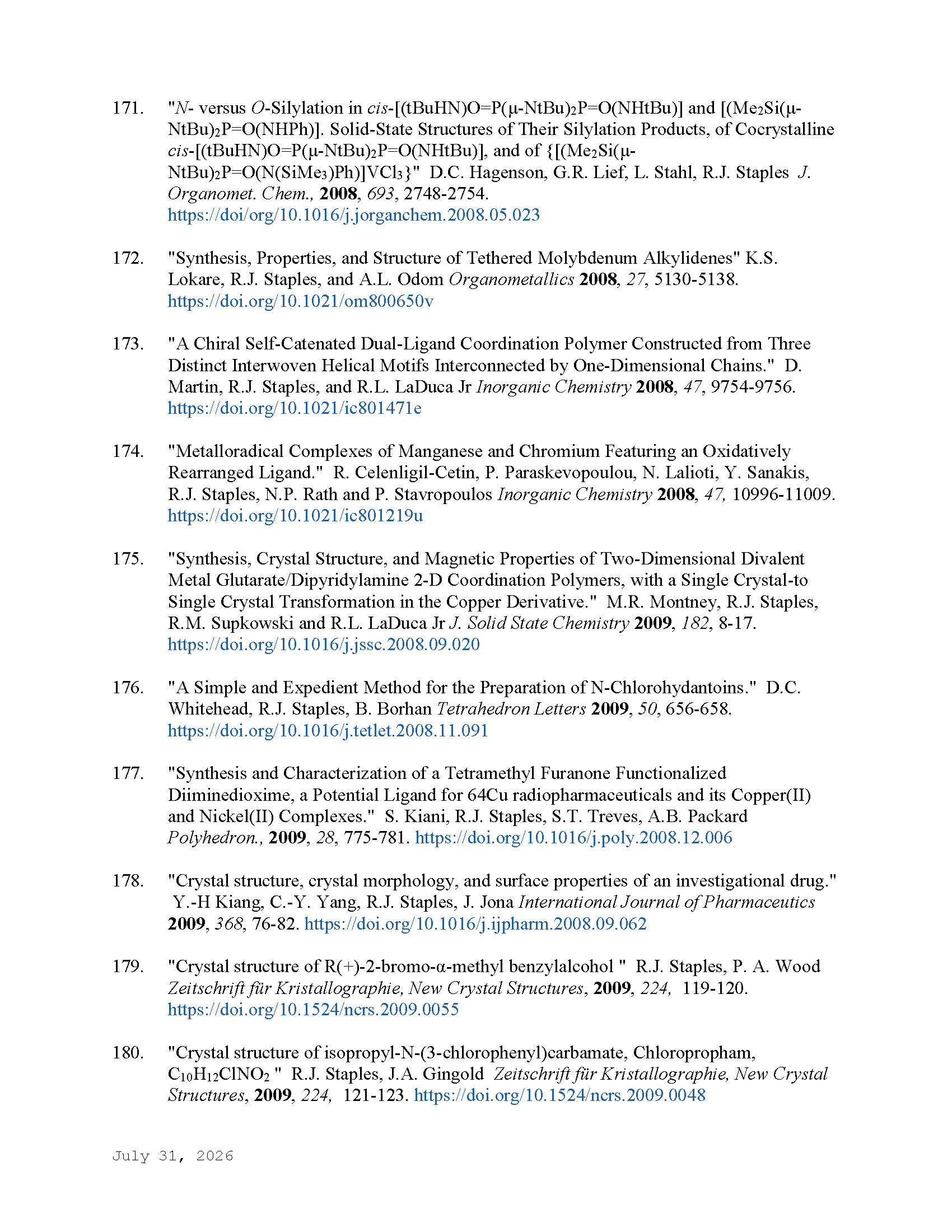 171. "N- versus O-Silylation in cis-[(tBuHN)O=P(μ-NtBu)$_2$P=O(NHtBu)] and [(Me$_2$Si(μ-NtBu)$_2$P=O(NHPh)]. Solid-State Structures of Their Silylation Products, of Cocrystalline cis-[(tBuHN)O=P(μ-NtBu)$_2$P=O(NHtBu)], and of {[(Me$_2$Si(μ-NtBu)$_2$P=O(N(SiMe$_3$)Ph)]VCl$_3$}" D.C. Hagenson, G.R. Lief, L. Stahl, R.J. Staples J. Organomet. Chem., 2008, 693, 2748-2754. https://doi/org/10.1016/j.jorganchem.2008.05.023

172. "Synthesis, Properties, and Structure of Tethered Molybdenum Alkylidenes" K.S. Lokare, R.J. Staples, and A.L. Odom Organometallics 2008, 27, 5130-5138. https://doi.org/10.1021/om800650v

173. "A Chiral Self-Catenated Dual-Ligand Coordination Polymer Constructed from Three Distinct Interwoven Helical Motifs Interconnected by One-Dimensional Chains." D. Martin, R.J. Staples, and R.L. LaDuca Jr Inorganic Chemistry 2008, 47, 9754-9756. https://doi.org/10.1021/ic801471e

174. "Metalloradical Complexes of Manganese and Chromium Featuring an Oxidatively Rearranged Ligand." R. Celenligil-Cetin, P. Paraskevopoulou, N. Lalioti, Y. Sanakis, R.J. Staples, N.P. Rath and P. Stavropoulos Inorganic Chemistry 2008, 47, 10996-11009. https://doi.org/10.1021/ic801219u

175. "Synthesis, Crystal Structure, and Magnetic Properties of Two-Dimensional Divalent Metal Glutarate/Dipyridylamine 2-D Coordination Polymers, with a Single Crystal-to Single Crystal Transformation in the Copper Derivative." M.R. Montney, R.J. Staples, R.M. Supkowski and R.L. LaDuca Jr J. Solid State Chemistry 2009, 182, 8-17. https://doi.org/10.1016/j.jssc.2008.09.020

176. "A Simple and Expedient Method for the Preparation of N-Chlorohydantoins." D.C. Whitehead, R.J. Staples, B. Borhan Tetrahedron Letters 2009, 50, 656-658. https://doi.org/10.1016/j.tetlet.2008.11.091

177. "Synthesis and Characterization of a Tetramethyl Furanone Functionalized Diiminedioxime, a Potential Ligand for 64Cu radiopharmaceuticals and its Copper(II) and Nickel(II) Complexes." S. Kiani, R.J. Staples, S.T. Treves, A.B. Packard Polyhedron., 2009, 28, 775-781. https://doi.org/10.1016/j.poly.2008.12.006

178. "Crystal structure, crystal morphology, and surface properties of an investigational drug." Y.-H Kiang, C.-Y. Yang, R.J. Staples, J. Jona International Journal of Pharmaceutics 2009, 368, 76-82. https://doi.org/10.1016/j.ijpharm.2008.09.062

179. "Crystal structure of R(+)-2-bromo-α-methyl benzylalcohol " R.J. Staples, P. A. Wood Zeitschrift für Kristallographie, New Crystal Structures, 2009, 224, 119-120. https://doi.org/10.1524/ncrs.2009.0055

180. "Crystal structure of isopropyl-N-(3-chlorophenyl)carbamate, Chloropropham, $C_{10}H_{12}ClNO_2$ " R.J. Staples, J.A. Gingold Zeitschrift für Kristallographie, New Crystal Structures, 2009, 224, 121-123. https://doi.org/10.1524/ncrs.2009.0048

July 31, 2026